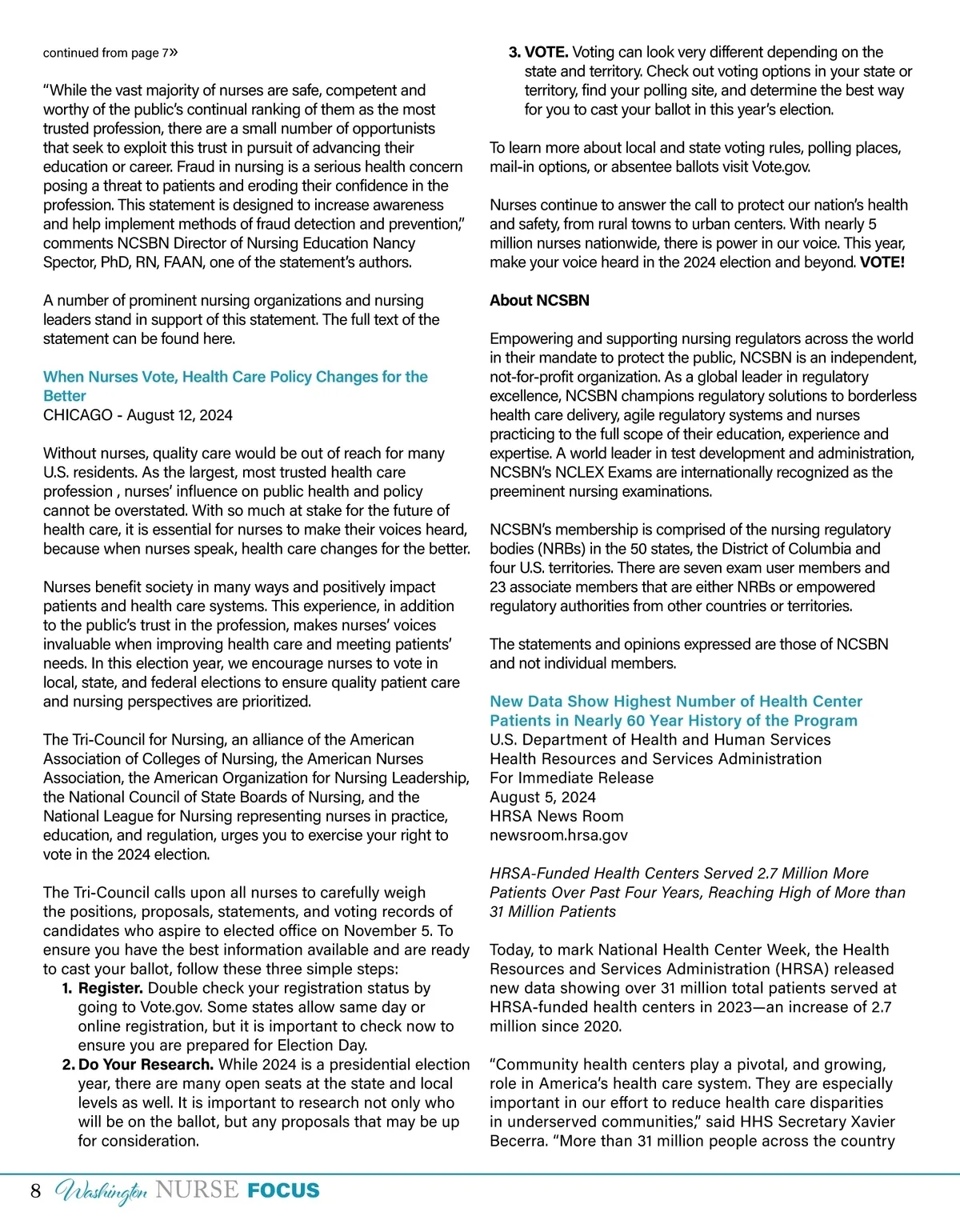 continued from page 7»

“While the vast majority of nurses are safe, competent and worthy of the public’s continual ranking of them as the most trusted profession, there are a small number of opportunists that seek to exploit this trust in pursuit of advancing their education or career. Fraud in nursing is a serious health concern posing a threat to patients and eroding their confidence in the profession. This statement is designed to increase awareness and help implement methods of fraud detection and prevention,” comments NCSBN Director of Nursing Education Nancy Spector, PhD, RN, FAAN, one of the statement’s authors.

A number of prominent nursing organizations and nursing leaders stand in support of this statement. The full text of the statement can be found here.

When Nurses Vote, Health Care Policy Changes for the Better
CHICAGO - August 12, 2024

Without nurses, quality care would be out of reach for many U.S. residents. As the largest, most trusted health care profession , nurses’ influence on public health and policy cannot be overstated. With so much at stake for the future of health care, it is essential for nurses to make their voices heard, because when nurses speak, health care changes for the better.

Nurses benefit society in many ways and positively impact patients and health care systems. This experience, in addition to the public’s trust in the profession, makes nurses’ voices invaluable when improving health care and meeting patients’ needs. In this election year, we encourage nurses to vote in local, state, and federal elections to ensure quality patient care and nursing perspectives are prioritized.

The Tri-Council for Nursing, an alliance of the American Association of Colleges of Nursing, the American Nurses Association, the American Organization for Nursing Leadership, the National Council of State Boards of Nursing, and the National League for Nursing representing nurses in practice, education, and regulation, urges you to exercise your right to vote in the 2024 election.

The Tri-Council calls upon all nurses to carefully weigh the positions, proposals, statements, and voting records of candidates who aspire to elected office on November 5. To ensure you have the best information available and are ready to cast your ballot, follow these three simple steps:
1. Register. Double check your registration status by going to Vote.gov. Some states allow same day or online registration, but it is important to check now to ensure you are prepared for Election Day.
2. Do Your Research. While 2024 is a presidential election year, there are many open seats at the state and local levels as well. It is important to research not only who will be on the ballot, but any proposals that may be up for consideration.
3. VOTE. Voting can look very different depending on the state and territory. Check out voting options in your state or territory, find your polling site, and determine the best way for you to cast your ballot in this year’s election.

To learn more about local and state voting rules, polling places, mail-in options, or absentee ballots visit Vote.gov.

Nurses continue to answer the call to protect our nation’s health and safety, from rural towns to urban centers. With nearly 5 million nurses nationwide, there is power in our voice. This year, make your voice heard in the 2024 election and beyond. VOTE!

About NCSBN

Empowering and supporting nursing regulators across the world in their mandate to protect the public, NCSBN is an independent, not-for-profit organization. As a global leader in regulatory excellence, NCSBN champions regulatory solutions to borderless health care delivery, agile regulatory systems and nurses practicing to the full scope of their education, experience and expertise. A world leader in test development and administration, NCSBN’s NCLEX Exams are internationally recognized as the preeminent nursing examinations.

NCSBN’s membership is comprised of the nursing regulatory bodies (NRBs) in the 50 states, the District of Columbia and four U.S. territories. There are seven exam user members and 23 associate members that are either NRBs or empowered regulatory authorities from other countries or territories.

The statements and opinions expressed are those of NCSBN and not individual members.

New Data Show Highest Number of Health Center Patients in Nearly 60 Year History of the Program
U.S. Department of Health and Human Services
Health Resources and Services Administration
For Immediate Release
August 5, 2024
HRSA News Room
newsroom.hrsa.gov

HRSA-Funded Health Centers Served 2.7 Million More Patients Over Past Four Years, Reaching High of More than 31 Million Patients

Today, to mark National Health Center Week, the Health Resources and Services Administration (HRSA) released new data showing over 31 million total patients served at HRSA-funded health centers in 2023—an increase of 2.7 million since 2020.

“Community health centers play a pivotal, and growing, role in America’s health care system. They are especially important in our effort to reduce health care disparities in underserved communities,” said HHS Secretary Xavier Becerra. “More than 31 million people across the country

8 Washington NURSE FOCUS